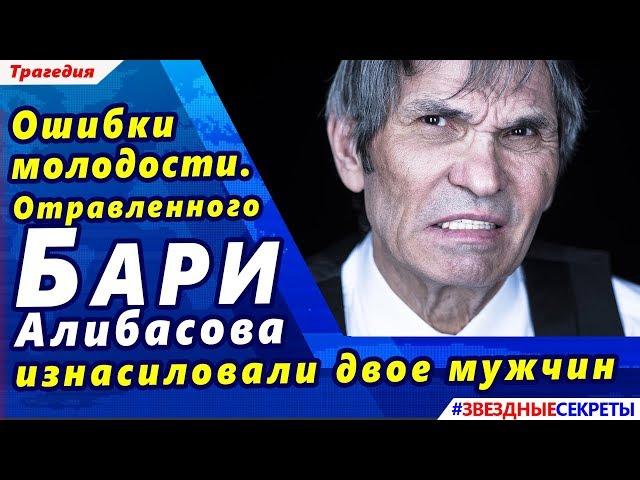 Трагедия

Ошибки молодости. Отравленного БАРИ Алибасова изнасиловали двое мужчин

#ЗВЕЗДНЫЕСЕКРЕТЫ